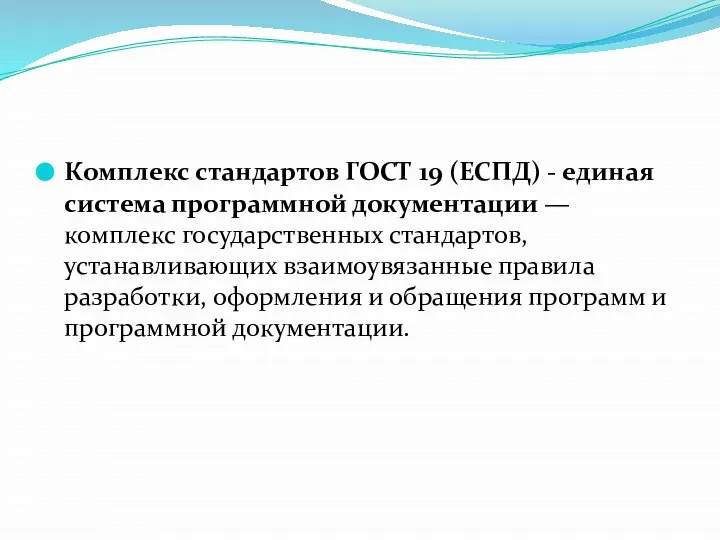 Комплекс стандартов ГОСТ 19 (ЕСПД) - единая система программной документации — комплекс государственных стандартов, устанавливающих взаимоувязанные правила разработки, оформления и обращения программ и программной документации.